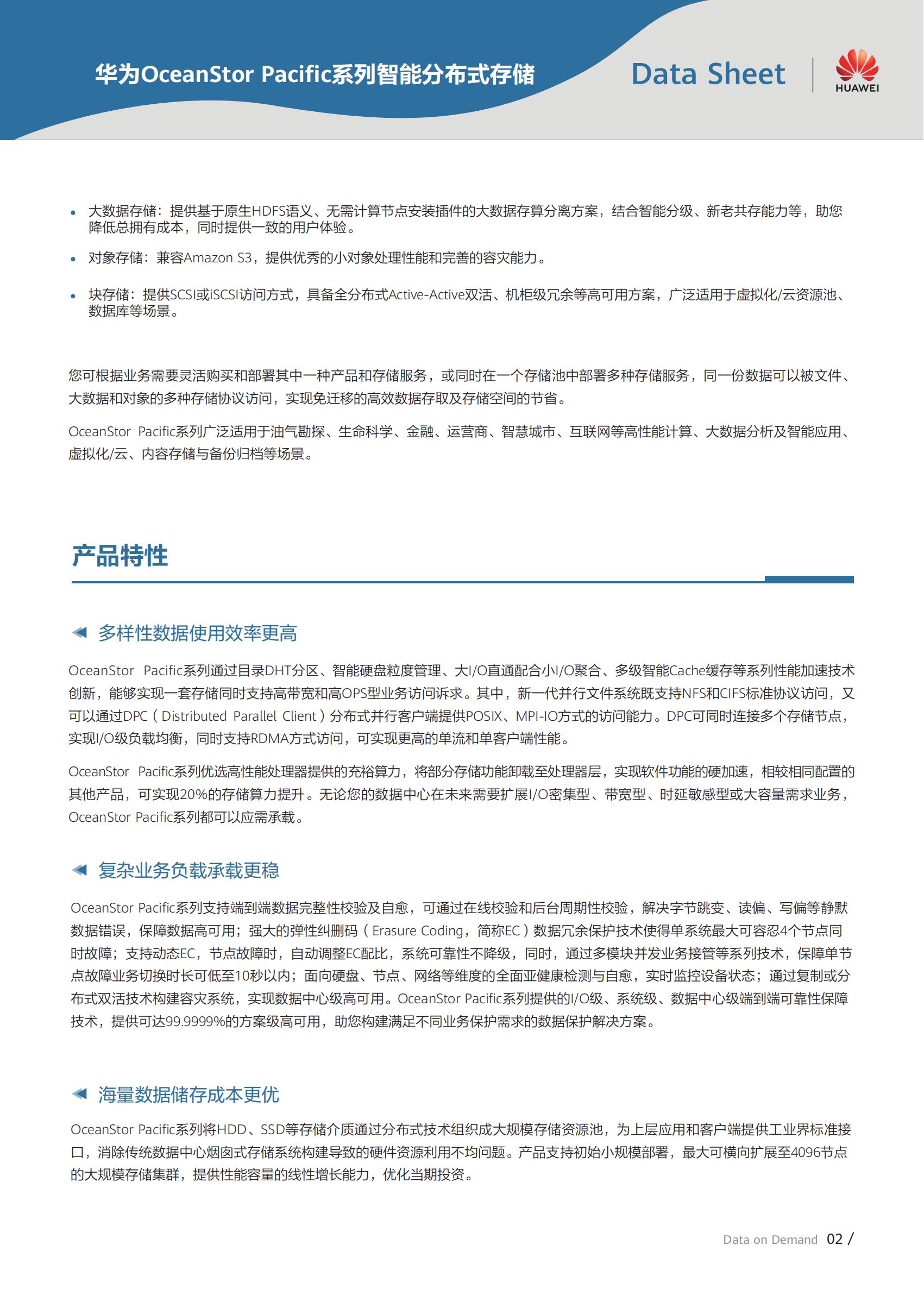 华为OceanStor Pacific系列智能分布式存储

Data Sheet

HUAWEI

• 大数据存储：提供基于原生HDFS语义、无需计算节点安装插件的大数据存算分离方案，结合智能分级、新老共存能力等，助您降低总拥有成本，同时提供一致的用户体验。

• 对象存储：兼容Amazon S3，提供优秀的小对象处理性能和完善的容灾能力。

• 块存储：提供SCSI或iSCSI访问方式，具备全分布式Active-Active双活、机柜级冗余等高可用方案，广泛适用于虚拟化/云资源池、数据库等场景。

您可根据业务需要灵活购买和部署其中一种产品和存储服务，或同时在一个存储池中部署多种存储服务，同一份数据可以被文件、大数据和对象的多种存储协议访问，实现免迁移的高效数据存取及存储空间的节省。

OceanStor Pacific系列广泛适用于油气勘探、生命科学、金融、运营商、智慧城市、互联网等高性能计算、大数据分析及智能应用、虚拟化/云、内容存储与备份归档等场景。

产品特性

多样性数据使用效率更高

OceanStor Pacific系列通过目录DHT分区、智能硬盘粒度管理、大I/O直通配合小I/O聚合、多级智能Cache缓存等系列性能加速技术创新，能够实现一套存储同时支持高带宽和高OPS型业务访问诉求。其中，新一代并行文件系统既支持NFS和CIFS标准协议访问，又可以通过DPC（Distributed Parallel Client）分布式并行客户端提供POSIX、MPI-IO方式的访问能力。DPC可同时连接多个存储节点，实现I/O级负载均衡，同时支持RDMA方式访问，可实现更高的单流和单客户端性能。

OceanStor Pacific系列优选高性能处理器提供的充裕算力，将部分存储功能卸载至处理器层，实现软件功能的硬加速，相较相同配置的其他产品，可实现20%的存储算力提升。无论您的数据中心在未来需要扩展I/O密集型、带宽型、时延敏感型或大容量需求业务，OceanStor Pacific系列都可以应需承载。

复杂业务负载承载更稳

OceanStor Pacific系列支持端到端数据完整性校验及自愈，可通过在线校验和后台周期性校验，解决字节跳变、读偏、写偏等静默数据错误，保障数据高可用；强大的弹性纠删码（Erasure Coding，简称EC）数据冗余保护技术使得单系统最大可容忍4个节点同时故障；支持动态EC，节点故障时，自动调整EC配比，系统可靠性不降级，同时，通过多模块并发业务接管等系列技术，保障单节点故障业务切换时长可低至10秒以内；面向硬盘、节点、网络等维度的全面亚健康检测与自愈，实时监控设备状态；通过复制或分布式双活技术构建容灾系统，实现数据中心级高可用。OceanStor Pacific系列提供的I/O级、系统级、数据中心级端到端可靠性保障技术，提供可达99.9999%的方案级高可用，助您构建满足不同业务保护需求的数据保护解决方案。

海量数据储存成本更优

OceanStor Pacific系列将HDD、SSD等存储介质通过分布式技术组织成大规模存储资源池，为上层应用和客户端提供工业界标准接口，消除传统数据中心烟囱式存储系统构建导致的硬件资源利用不均问题。产品支持初始小规模部署，最大可横向扩展至4096节点的大规模存储集群，提供性能容量的线性增长能力，优化当期投资。

Data on Demand 02 /